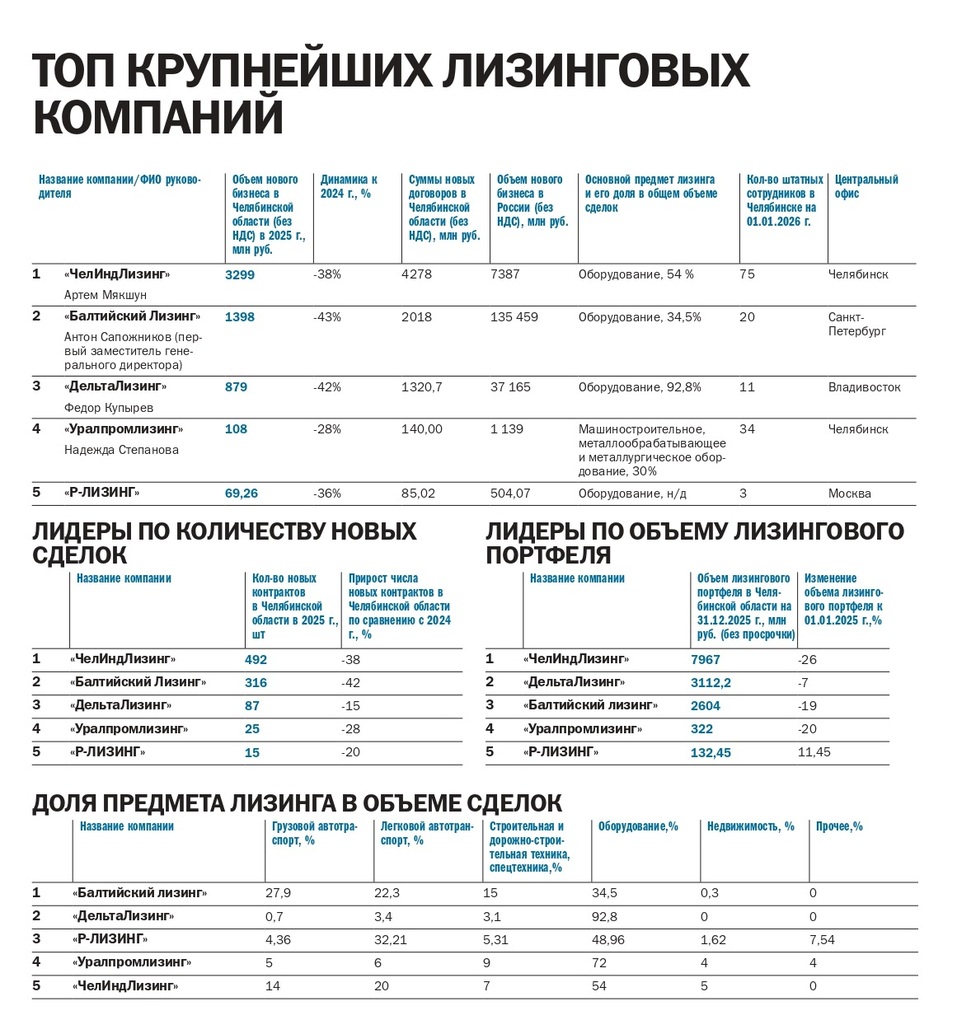 ТОП КРУПНЕЙШИХ ЛИЗИНГОВЫХ КОМПАНИЙ

| | Название компании/ФИО руководителя | Объем нового бизнеса в Челябинской области (без НДС) в 2025 г., млн руб. | Динамика к 2024 г., % | Суммы новых договоров в Челябинской области (без НДС), млн руб. | Объем нового бизнеса в России (без НДС), млн руб. | Основной предмет лизинга и его доля в общем объеме сделок | Кол-во штатных сотрудников в Челябинске на 01.01.2026 г. | Центральный офис |
|---|---|---|---|---|---|---|---|---|
| 1 | «ЧелИндЛизинг» Артем Мякшун | 3299 | -38% | 4278 | 7387 | Оборудование, 54 % | 75 | Челябинск |
| 2 | «Балтийский Лизинг» Антон Сапожников (первый заместитель генерального директора) | 1398 | -43% | 2018 | 135 459 | Оборудование, 34,5% | 20 | Санкт-Петербург |
| 3 | «ДельтаЛизинг» Федор Купырев | 879 | -42% | 1320,7 | 37 165 | Оборудование, 92,8% | 11 | Владивосток |
| 4 | «Уралпромлизинг» Надежда Степанова | 108 | -28% | 140,00 | 1 139 | Машиностроительное, металлообрабатывающее и металлургическое оборудование, 30% | 34 | Челябинск |
| 5 | «Р-ЛИЗИНГ» | 69,26 | -36% | 85,02 | 504,07 | Оборудование, н/д | 3 | Москва |

ЛИДЕРЫ ПО КОЛИЧЕСТВУ НОВЫХ СДЕЛОК

| | Название компании | Кол-во новых контрактов в Челябинской области в 2025 г., шт | Прирост числа новых контрактов в Челябинской области по сравнению с 2024 г., % |
|---|---|---|---|
| 1 | «ЧелИндЛизинг» | 492 | -38 |
| 2 | «Балтийский Лизинг» | 316 | -42 |
| 3 | «ДельтаЛизинг» | 87 | -15 |
| 4 | «Уралпромлизинг» | 25 | -28 |
| 5 | «Р-ЛИЗИНГ» | 15 | -20 |

ЛИДЕРЫ ПО ОБЪЕМУ ЛИЗИНГОВОГО ПОРТФЕЛЯ

| | Название компании | Объем лизингового портфеля в Челябинской области на 31.12.2025 г., млн руб. (без просрочки) | Изменение объема лизингового портфеля к 01.01.2025 г.,% |
|---|---|---|---|
| 1 | «ЧелИндЛизинг» | 7967 | -26 |
| 2 | «ДельтаЛизинг» | 3112,2 | -7 |
| 3 | «Балтийский лизинг» | 2604 | -19 |
| 4 | «Уралпромлизинг» | 322 | -20 |
| 5 | «Р-ЛИЗИНГ» | 132,45 | 11,45 |

ДОЛЯ ПРЕДМЕТА ЛИЗИНГА В ОБЪЕМЕ СДЕЛОК

| | Название компании | Грузовой автотранспорт, % | Легковой автотранспорт, % | Строительная и дорожно-строительная техника, спецтехника,% | Оборудование,% | Недвижимость, % | Прочее,% |
|---|---|---|---|---|---|---|---|
| 1 | «Балтийский лизинг» | 27,9 | 22,3 | 15 | 34,5 | 0,3 | 0 |
| 2 | «ДельтаЛизинг» | 0,7 | 3,4 | 3,1 | 92,8 | 0 | 0 |
| 3 | «Р-ЛИЗИНГ» | 4,36 | 32,21 | 5,31 | 48,96 | 1,62 | 7,54 |
| 4 | «Уралпромлизинг» | 5 | 6 | 9 | 72 | 4 | 4 |
| 5 | «ЧелИндЛизинг» | 14 | 20 | 7 | 54 | 5 | 0 |